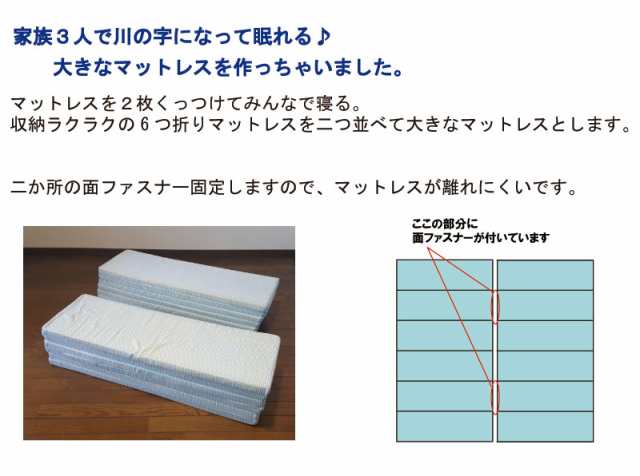 家族３人で川の字になって眠れる♪
大きなマットレスを作っちゃいました。

マットレスを２枚くっつけてみんなで寝る。
収納ラクラクの６つ折りマットレスを二つ並べて大きなマットレスとします。

二か所の面ファスナー固定しますので、マットレスが離れにくいです。

ここの部分に
面ファスナーが付いています